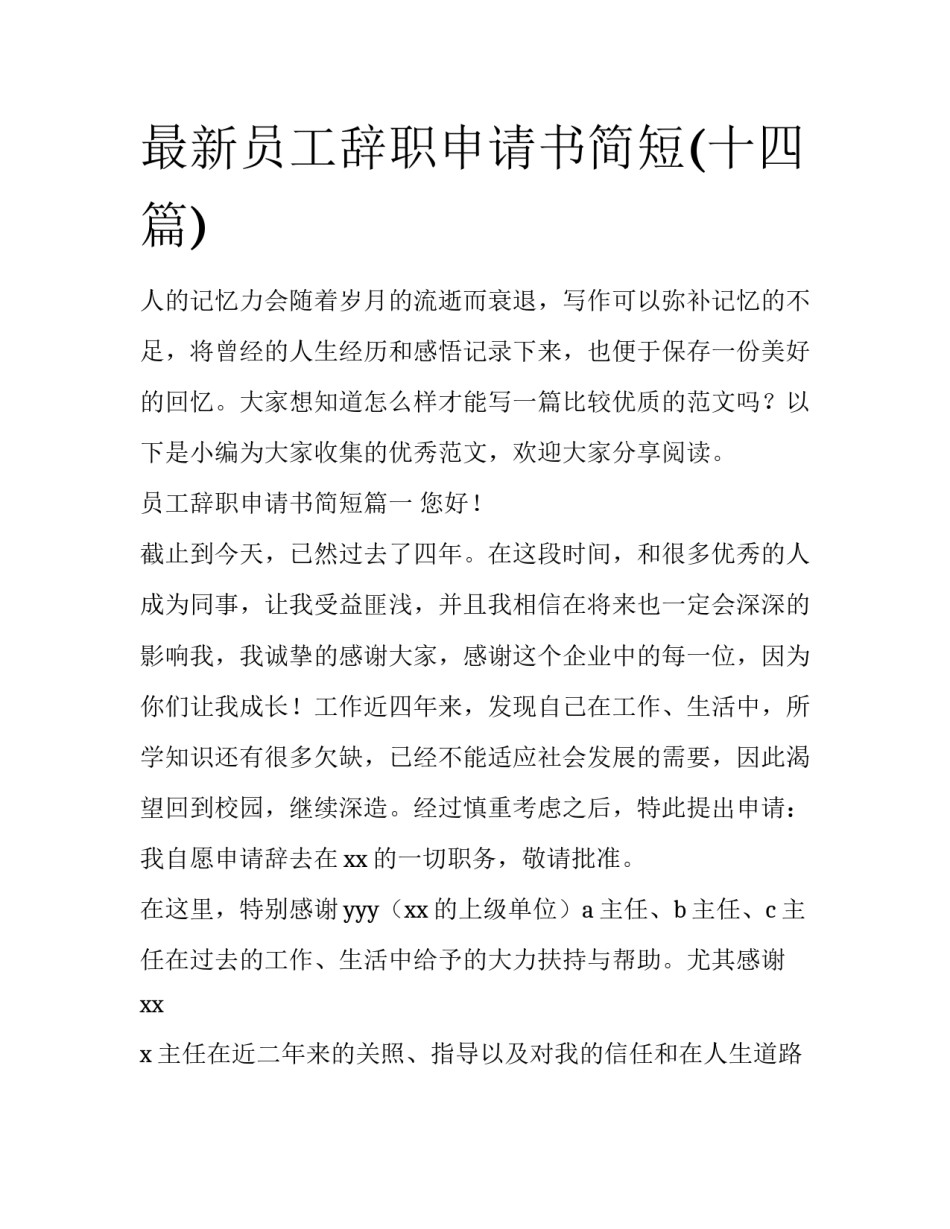 最新员工辞职申请书简短(十四篇)

人的记忆力会随着岁月的流逝而衰退，写作可以弥补记忆的不足，将曾经的人生经历和感悟记录下来，也便于保存一份美好的回忆。大家想知道怎么样才能写一篇比较优质的范文吗？以下是小编为大家收集的优秀范文，欢迎大家分享阅读。

员工辞职申请书简短篇一 您好！

截止到今天，已然过去了四年。在这段时间，和很多优秀的人成为同事，让我受益匪浅，并且我相信在将来也一定会深深的影响我，我诚挚的感谢大家，感谢这个企业中的每一位，因为你们让我成长！工作近四年来，发现自己在工作、生活中，所学知识还有很多欠缺，已经不能适应社会发展的需要，因此渴望回到校园，继续深造。经过慎重考虑之后，特此提出申请：我自愿申请辞去在 xx 的一切职务，敬请批准。

在这里，特别感谢 yyy（xx 的上级单位）a 主任、b 主任、c 主任在过去的工作、生活中给予的大力扶持与帮助。尤其感谢 xx

x 主任在近二年来的关照、指导以及对我的信任和在人生道路